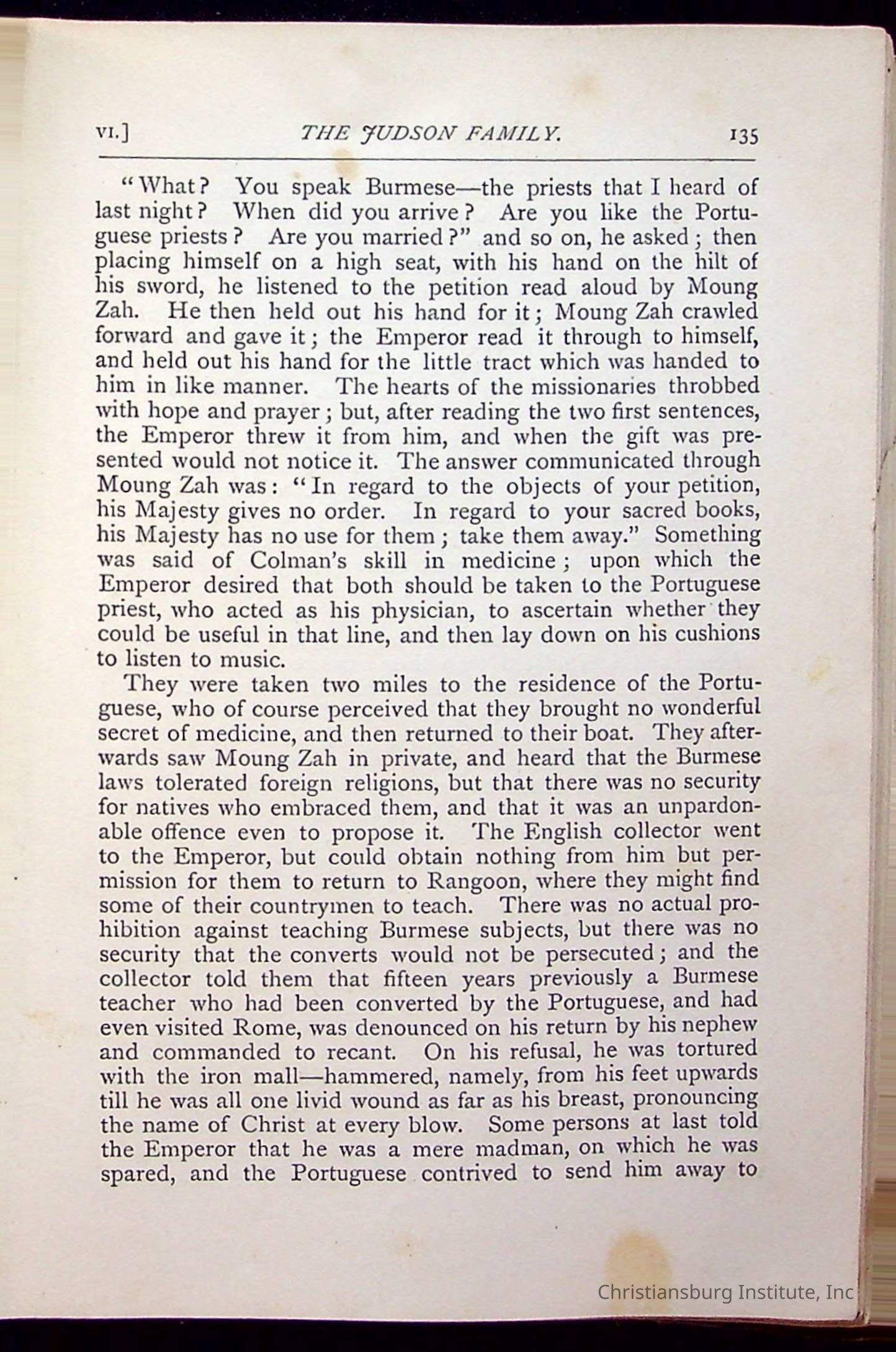 VI.] THE JUDSON FAMILY. 135

"What? You speak Burmese—the priests that I heard of last night? When did you arrive? Are you like the Portuguese priests? Are you married?" and so on, he asked; then placing himself on a high seat, with his hand on the hilt of his sword, he listened to the petition read aloud by Moung Zah. He then held out his hand for it; Moung Zah crawled forward and gave it; the Emperor read it through to himself, and held out his hand for the little tract which was handed to him in like manner. The hearts of the missionaries throbbed with hope and prayer; but, after reading the two first sentences, the Emperor threw it from him, and when the gift was presented would not notice it. The answer communicated through Moung Zah was: "In regard to the objects of your petition, his Majesty gives no order. In regard to your sacred books, his Majesty has no use for them; take them away." Something was said of Colman's skill in medicine; upon which the Emperor desired that both should be taken to the Portuguese priest, who acted as his physician, to ascertain whether they could be useful in that line, and then lay down on his cushions to listen to music.

They were taken two miles to the residence of the Portuguese, who of course perceived that they brought no wonderful secret of medicine, and then returned to their boat. They afterwards saw Moung Zah in private, and heard that the Burmese laws tolerated foreign religions, but that there was no security for natives who embraced them, and that it was an unpardonable offence even to propose it. The English collector went to the Emperor, but could obtain nothing from him but permission for them to return to Rangoon, where they might find some of their countrymen to teach. There was no actual prohibition against teaching Burmese subjects, but there was no security that the converts would not be persecuted; and the collector told them that fifteen years previously a Burmese teacher who had been converted by the Portuguese, and had even visited Rome, was denounced on his return by his nephew and commanded to recant. On his refusal, he was tortured with the iron mall—hammered, namely, from his feet upwards till he was all one livid wound as far as his breast, pronouncing the name of Christ at every blow. Some persons at last told the Emperor that he was a mere madman, on which he was spared, and the Portuguese contrived to send him away to

Christiansburg Institute, Inc